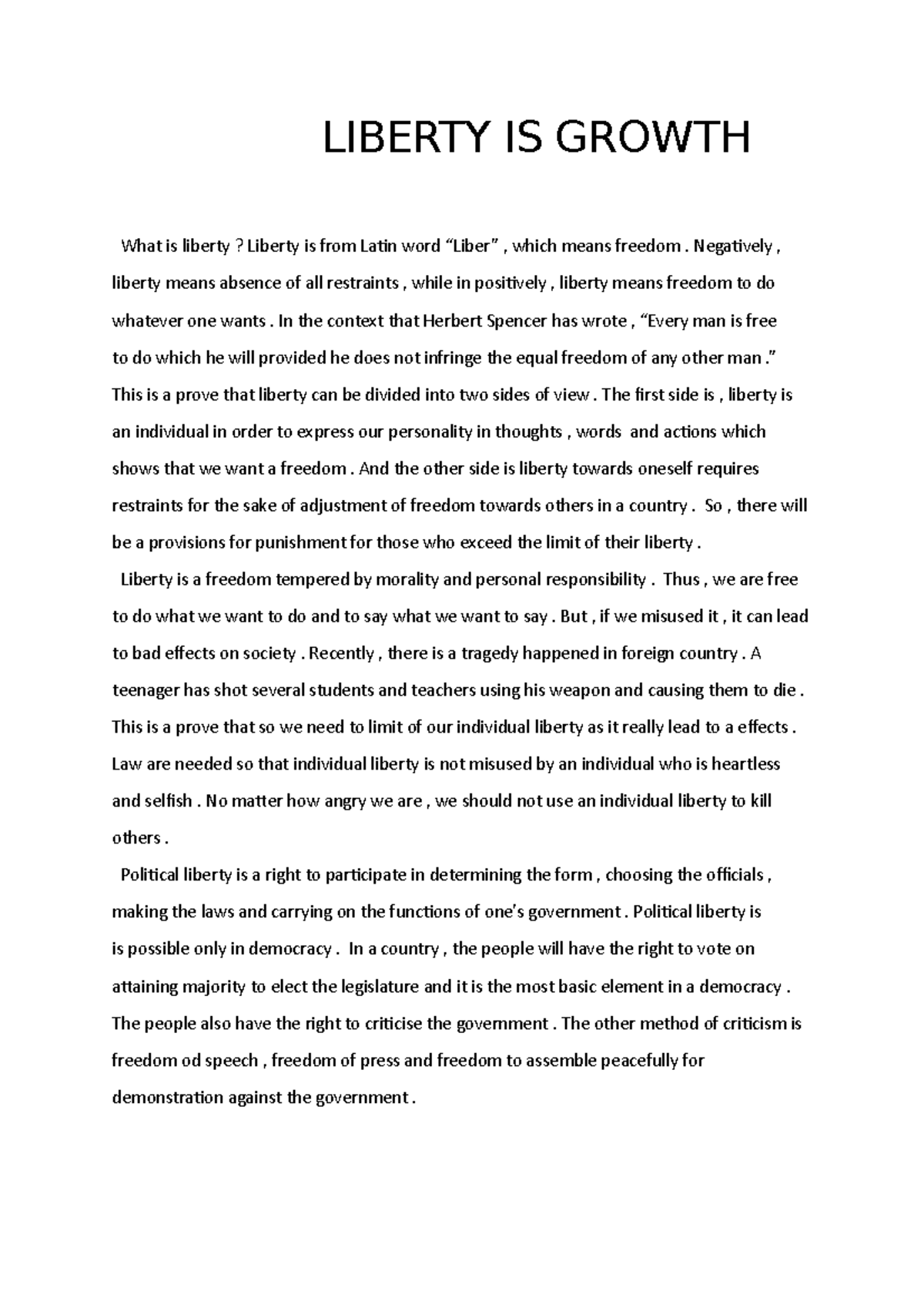 LIBERTY IS GROWTH

What is liberty ? Liberty is from Latin word "Liber" , which means freedom . Negatively , liberty means absence of all restraints , while in positively , liberty means freedom to do whatever one wants . In the context that Herbert Spencer has wrote , "Every man is free to do which he will provided he does not infringe the equal freedom of any other man ." This is a prove that liberty can be divided into two sides of view . The first side is , liberty is an individual in order to express our personality in thoughts , words and actions which shows that we want a freedom . And the other side is liberty towards oneself requires restraints for the sake of adjustment of freedom towards others in a country . So , there will be a provisions for punishment for those who exceed the limit of their liberty .

Liberty is a freedom tempered by morality and personal responsibility . Thus , we are free to do what we want to do and to say what we want to say . But , if we misused it , it can lead to bad effects on society . Recently , there is a tragedy happened in foreign country . A teenager has shot several students and teachers using his weapon and causing them to die . This is a prove that so we need to limit of our individual liberty as it really lead to a effects . Law are needed so that individual liberty is not misused by an individual who is heartless and selfish . No matter how angry we are , we should not use an individual liberty to kill others .

Political liberty is a right to participate in determining the form , choosing the officials , making the laws and carrying on the functions of one's government . Political liberty is is possible only in democracy . In a country , the people will have the right to vote on attaining majority to elect the legislature and it is the most basic element in a democracy . The people also have the right to criticise the government . The other method of criticism is freedom od speech , freedom of press and freedom to assemble peacefully for demonstration against the government .